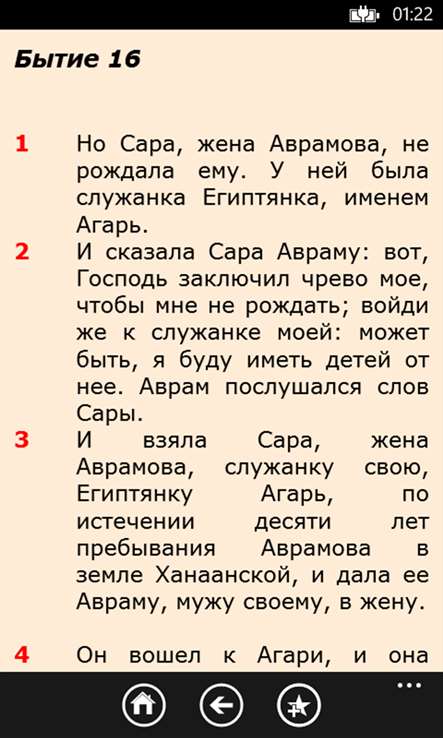 01:22

Бытие 16

1 Но Сара, жена Аврамова, не рождала ему. У ней была служанка Египтянка, именем Агарь.

2 И сказала Сара Авраму: вот, Господь заключил чрево мое, чтобы мне не рождать; войди же к служанке моей: может быть, я буду иметь детей от нее. Аврам послушался слов Сары.

3 И взяла Сара, жена Аврамова, служанку свою, Египтянку Агарь, по истечении десяти лет пребывания Аврамова в земле Ханаанской, и дала ее Авраму, мужу своему, в жену.

4 Он вошел к Агари, и она

...